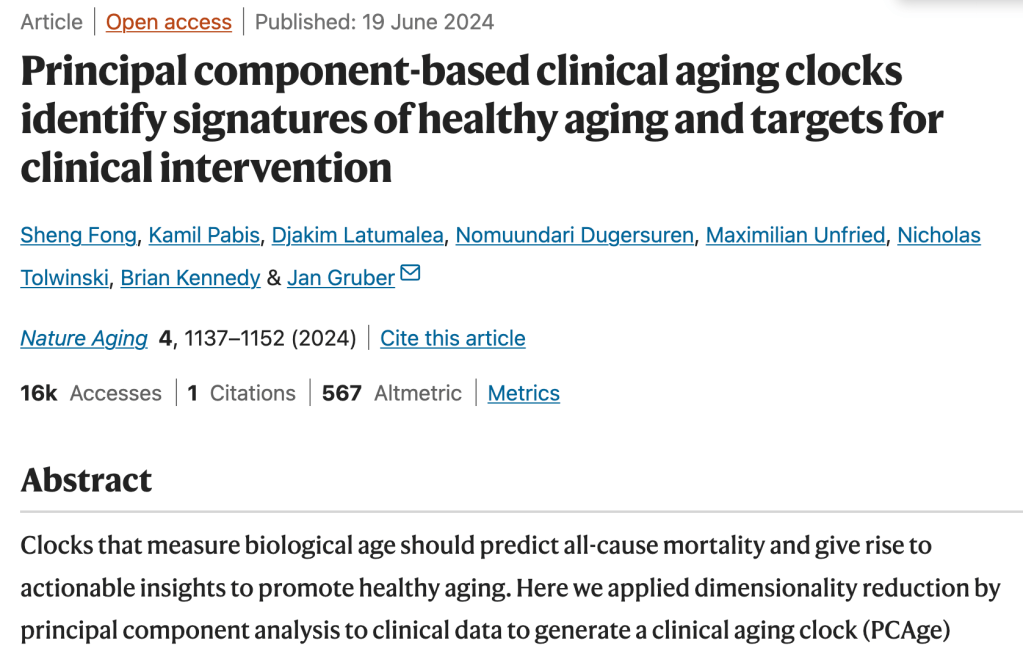 Article | Open access | Published: 19 June 2024

Principal component-based clinical aging clocks identify signatures of healthy aging and targets for clinical intervention

Sheng Fong, Kamil Pabis, Djakim Latumalea, Nomuundari Dugersuren, Maximilian Unfried, Nicholas Tolwinski, Brian Kennedy & Jan Gruber

Nature Aging 4, 1137–1152 (2024) | Cite this article

16k Accesses | 1 Citations | 567 Altmetric | Metrics

Abstract

Clocks that measure biological age should predict all-cause mortality and give rise to actionable insights to promote healthy aging. Here we applied dimensionality reduction by principal component analysis to clinical data to generate a clinical aging clock (PCAge)